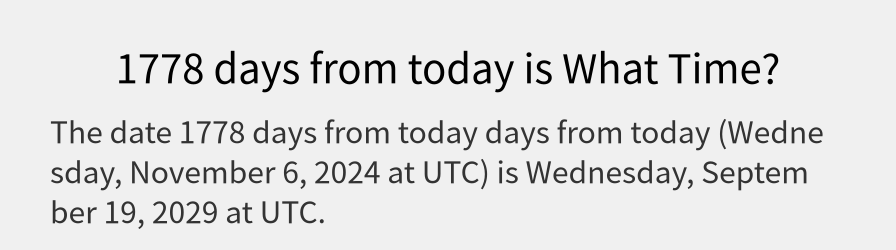 1778 days from today is What Time?

The date 1778 days from today days from today (Wednesday, November 6, 2024 at UTC) is Wednesday, September 19, 2029 at UTC.